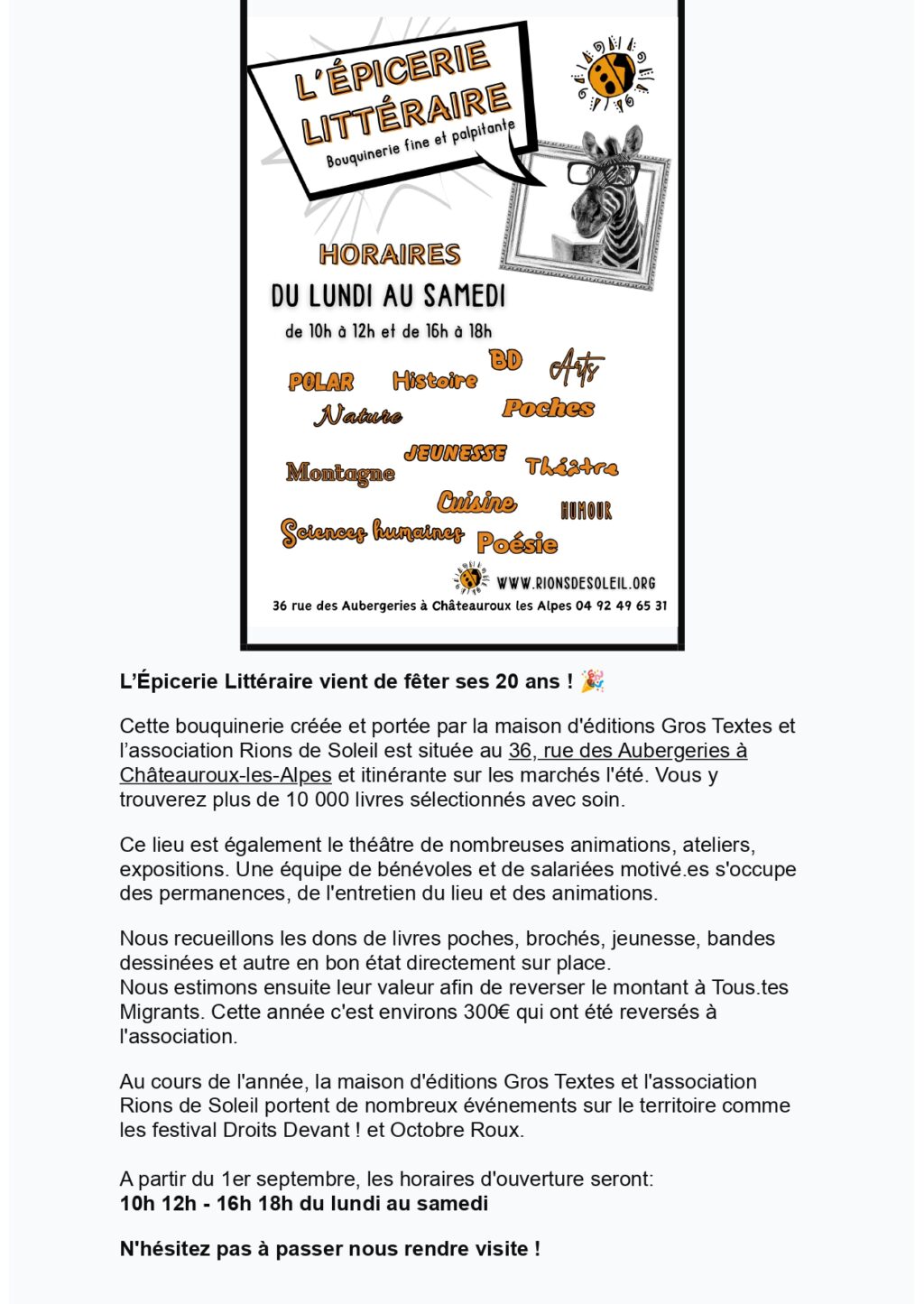 L'ÉPICERIE LITTÉRAIRE

Bouquinerie fine et palpitante

HORAIRES

DU LUNDI AU SAMEDI

de 10h à 12h et de 16h à 18h

POLAR Histoire BD Arts

Nature Poches

Montagne JEUNESSE Théâtre

Cuisine HUMOUR

Sciences humaines Poésie

WWW.RIONSDESOLEIL.ORG

36 rue des Aubergeries à Châteauroux les Alpes 04 92 49 65 31

L'Épicerie Littéraire vient de fêter ses 20 ans ! 🎉

Cette bouquinerie créée et portée par la maison d'éditions Gros Textes et l'association Rions de Soleil est située au 36, rue des Aubergeries à Châteauroux-les-Alpes et itinérante sur les marchés l'été. Vous y trouverez plus de 10 000 livres sélectionnés avec soin.

Ce lieu est également le théâtre de nombreuses animations, ateliers, expositions. Une équipe de bénévoles et de salariées motivé.es s'occupe des permanences, de l'entretien du lieu et des animations.

Nous recueillons les dons de livres poches, brochés, jeunesse, bandes dessinées et autre en bon état directement sur place.
Nous estimons ensuite leur valeur afin de reverser le montant à Tous.tes Migrants. Cette année c'est environs 300€ qui ont été reversés à l'association.

Au cours de l'année, la maison d'éditions Gros Textes et l'association Rions de Soleil portent de nombreux événements sur le territoire comme les festival Droits Devant ! et Octobre Roux.

A partir du 1er septembre, les horaires d'ouverture seront:
10h 12h - 16h 18h du lundi au samedi

N'hésitez pas à passer nous rendre visite !